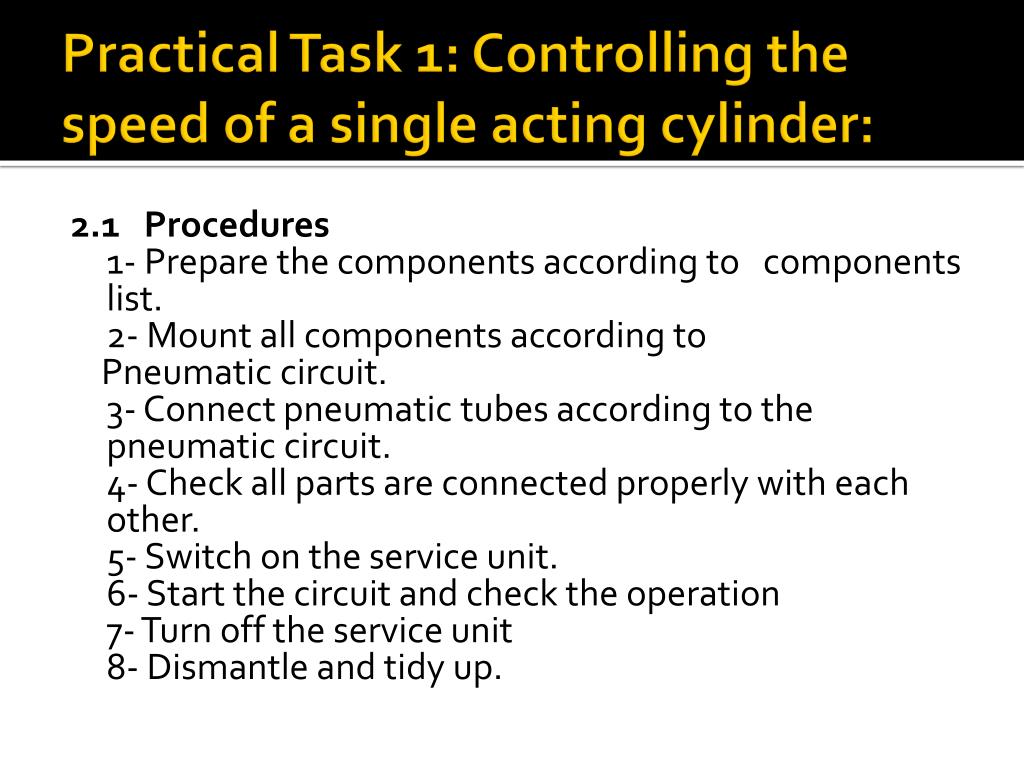 Practical Task 1: Controlling the speed of a single acting cylinder:

2.1 Procedures
1- Prepare the components according to components list.
2- Mount all components according to Pneumatic circuit.
3- Connect pneumatic tubes according to the pneumatic circuit.
4- Check all parts are connected properly with each other.
5- Switch on the service unit.
6- Start the circuit and check the operation
7- Turn off the service unit
8- Dismantle and tidy up.